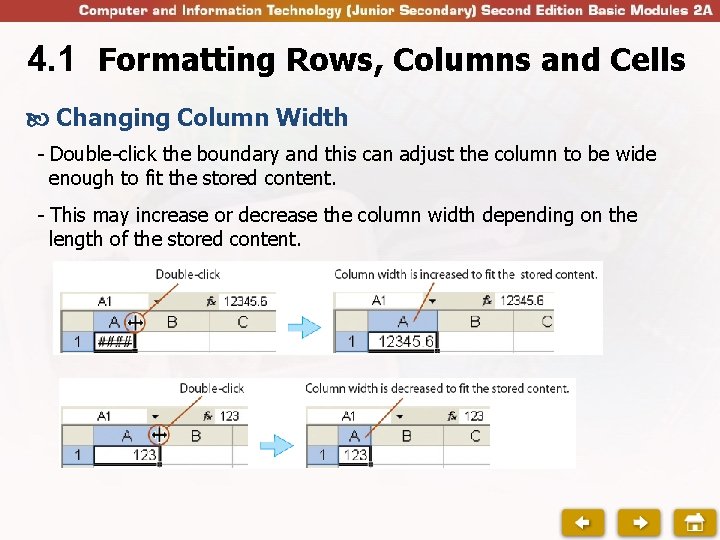 Computer and Information Technology (Junior Secondary) Second Edition Basic Modules 2A

4.1 Formatting Rows, Columns and Cells

Changing Column Width

- Double-click the boundary and this can adjust the column to be wide enough to fit the stored content.

- This may increase or decrease the column width depending on the length of the stored content.

Double-click

A1
12345.6
A
B
C
1
####

Column width is increased to fit the stored content.

A1
12345.6
A
B
C
1
12345.6

Double-click

A1
123
A
B
1
123

Column width is decreased to fit the stored content.

A1
123
A
B
C
1
123